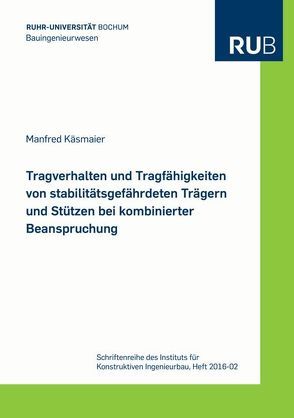 RUHR-UNIVERSITÄT BOCHUM
Bauingenieurwesen

RUB

Manfred Käsmaier

Tragverhalten und Tragfähigkeiten von stabilitätsgefährdeten Trägern und Stützen bei kombinierter Beanspruchung

Schriftenreihe des Instituts für Konstruktiven Ingenieurbau, Heft 2016-02